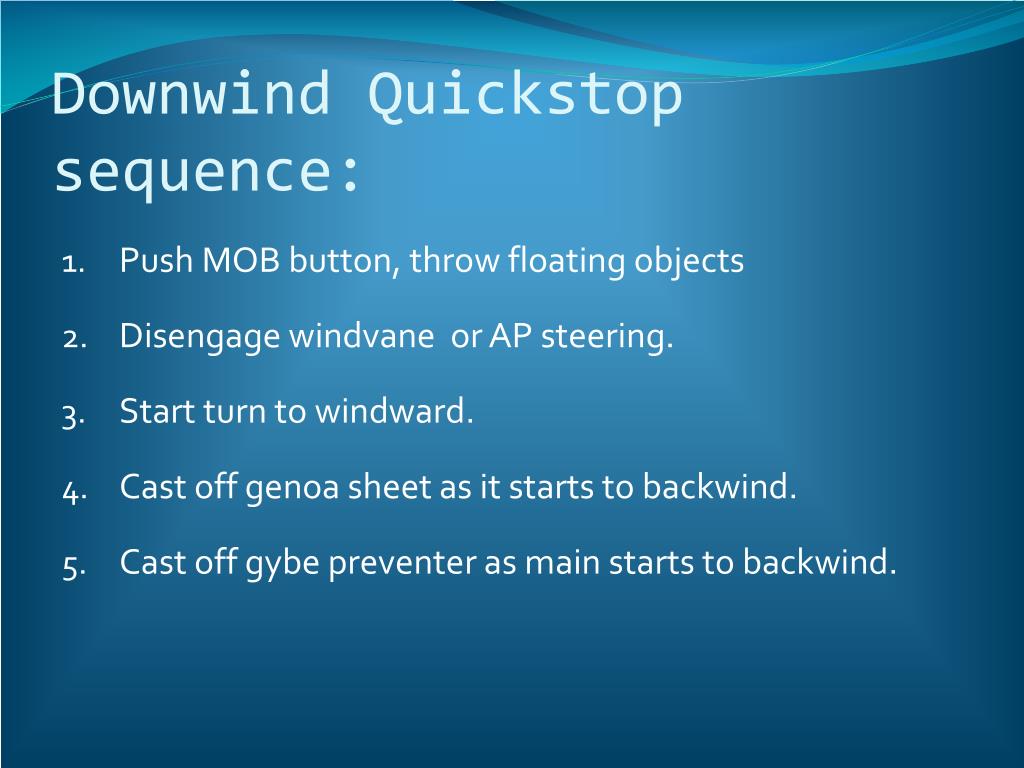 Downwind Quickstop sequence:

1. Push MOB button, throw floating objects

2. Disengage windvane or AP steering.

3. Start turn to windward.

4. Cast off genoa sheet as it starts to backwind.

5. Cast off gybe preventer as main starts to backwind.